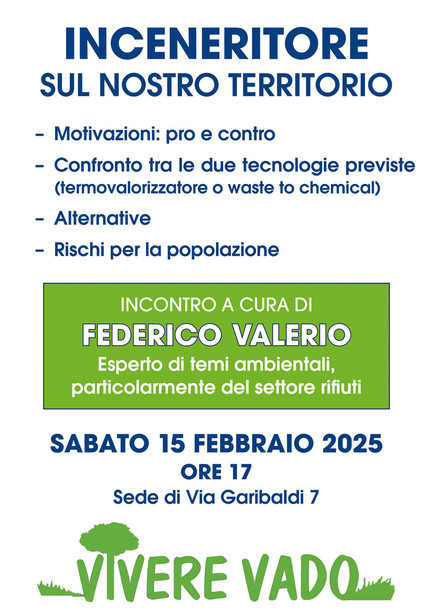 INCENERITORE
SUL NOSTRO TERRITORIO

– Motivazioni: pro e contro
– Confronto tra le due tecnologie previste (termovalorizzatore o waste to chemical)
– Alternative
– Rischi per la popolazione

INCONTRO A CURA DI
FEDERICO VALERIO
Esperto di temi ambientali, particolarmente del settore rifiuti

SABATO 15 FEBBRAIO 2025
ORE 17
Sede di Via Garibaldi 7

VIVERE VADO